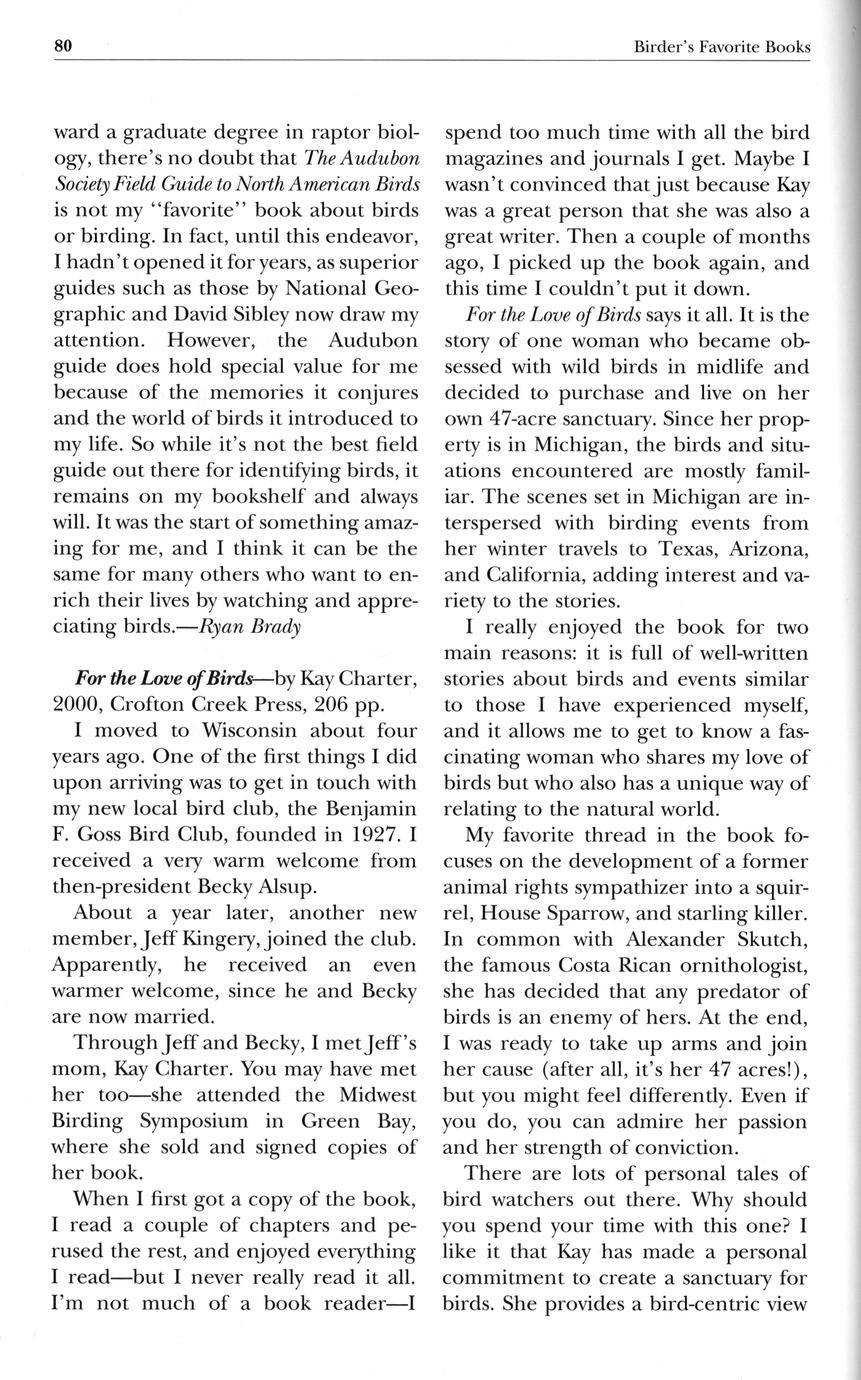 80 Birder's Favorite Books

ward a graduate degree in raptor biology, there's no doubt that The Audubon Society Field Guide to North American Birds is not my "favorite" book about birds or birding. In fact, until this endeavor, I hadn't opened it for years, as superior guides such as those by National Geographic and David Sibley now draw my attention. However, the Audubon guide does hold special value for me because of the memories it conjures and the world of birds it introduced to my life. So while it's not the best field guide out there for identifying birds, it remains on my bookshelf and always will. It was the start of something amazing for me, and I think it can be the same for many others who want to enrich their lives by watching and appreciating birds.—Ryan Brady

For the Love of Birds—by Kay Charter, 2000, Crofton Creek Press, 206 pp.

I moved to Wisconsin about four years ago. One of the first things I did upon arriving was to get in touch with my new local bird club, the Benjamin F. Goss Bird Club, founded in 1927. I received a very warm welcome from then-president Becky Alsup.

About a year later, another new member, Jeff Kingery, joined the club. Apparently, he received an even warmer welcome, since he and Becky are now married.

Through Jeff and Becky, I met Jeff's mom, Kay Charter. You may have met her too—she attended the Midwest Birding Symposium in Green Bay, where she sold and signed copies of her book.

When I first got a copy of the book, I read a couple of chapters and perused the rest, and enjoyed everything I read—but I never really read it all. I'm not much of a book reader—I spend too much time with all the bird magazines and journals I get. Maybe I wasn't convinced that just because Kay was a great person that she was also a great writer. Then a couple of months ago, I picked up the book again, and this time I couldn't put it down.

For the Love of Birds says it all. It is the story of one woman who became obsessed with wild birds in midlife and decided to purchase and live on her own 47-acre sanctuary. Since her property is in Michigan, the birds and situations encountered are mostly familiar. The scenes set in Michigan are interspersed with birding events from her winter travels to Texas, Arizona, and California, adding interest and variety to the stories.

I really enjoyed the book for two main reasons: it is full of well-written stories about birds and events similar to those I have experienced myself, and it allows me to get to know a fascinating woman who shares my love of birds but who also has a unique way of relating to the natural world.

My favorite thread in the book focuses on the development of a former animal rights sympathizer into a squirrel, House Sparrow, and starling killer. In common with Alexander Skutch, the famous Costa Rican ornithologist, she has decided that any predator of birds is an enemy of hers. At the end, I was ready to take up arms and join her cause (after all, it's her 47 acres!), but you might feel differently. Even if you do, you can admire her passion and her strength of conviction.

There are lots of personal tales of bird watchers out there. Why should you spend your time with this one? I like it that Kay has made a personal commitment to create a sanctuary for birds. She provides a bird-centric view